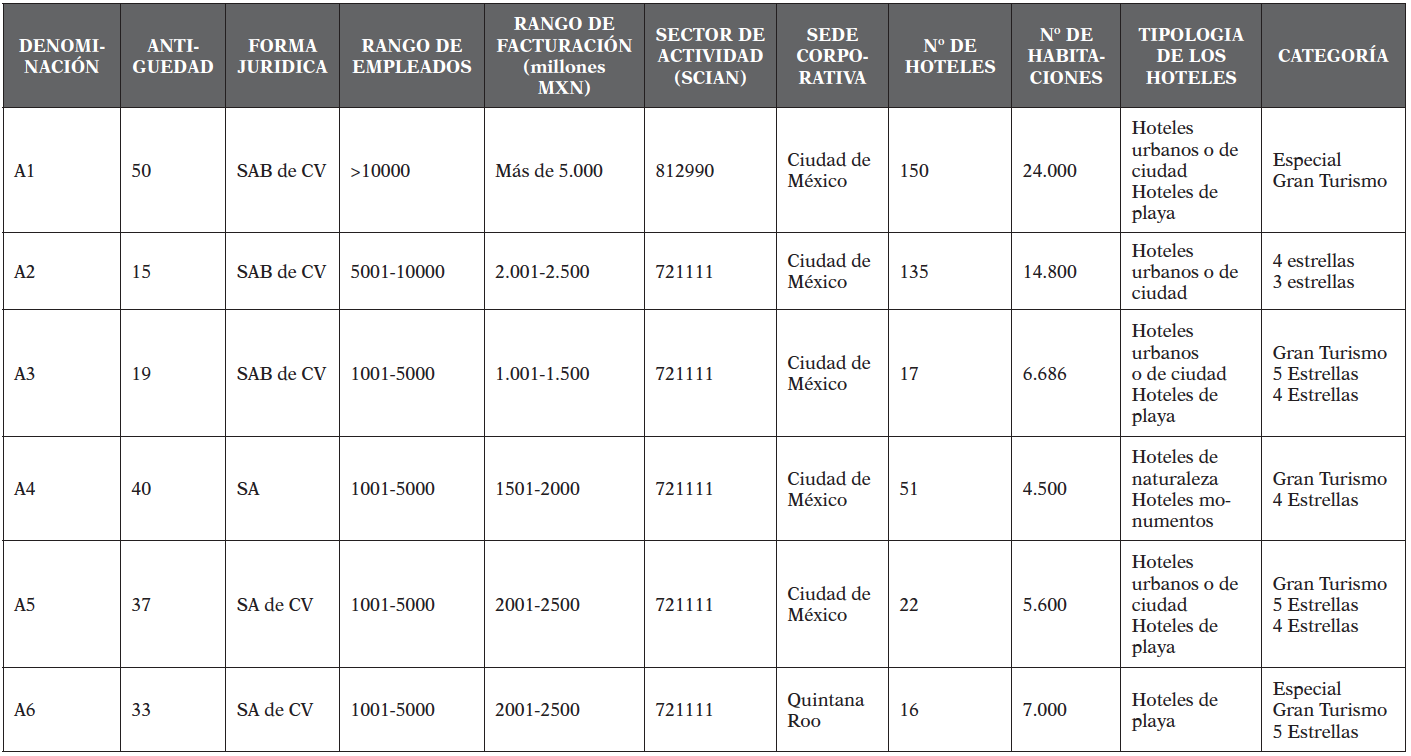 | DENOMINACIÓN | ANTIGUEDAD | FORMA JURIDICA | RANGO DE EMPLEADOS | RANGO DE FACTURACIÓN (millones MXN) | SECTOR DE ACTIVIDAD (SCIAN) | SEDE CORPORATIVA | Nº DE HOTELES | Nº DE HABITACIONES | TIPOLOGIA DE LOS HOTELES | CATEGORÍA |
|---|---|---|---|---|---|---|---|---|---|---|
| A1 | 50 | SAB de CV | >10000 | Más de 5.000 | 812990 | Ciudad de México | 150 | 24.000 | Hoteles urbanos o de ciudad Hoteles de playa | Especial Gran Turismo |
| A2 | 15 | SAB de CV | 5001-10000 | 2.001-2.500 | 721111 | Ciudad de México | 135 | 14.800 | Hoteles urbanos o de ciudad | 4 estrellas 3 estrellas |
| A3 | 19 | SAB de CV | 1001-5000 | 1.001-1.500 | 721111 | Ciudad de México | 17 | 6.686 | Hoteles urbanos o de ciudad Hoteles de playa | Gran Turismo 5 Estrellas 4 Estrellas |
| A4 | 40 | SA | 1001-5000 | 1501-2000 | 721111 | Ciudad de México | 51 | 4.500 | Hoteles de naturaleza Hoteles monumentos | Gran Turismo 4 Estrellas |
| A5 | 37 | SA de CV | 1001-5000 | 2001-2500 | 721111 | Ciudad de México | 22 | 5.600 | Hoteles urbanos o de ciudad Hoteles de playa | Gran Turismo 5 Estrellas 4 Estrellas |
| A6 | 33 | SA de CV | 1001-5000 | 2001-2500 | 721111 | Quintana Roo | 16 | 7.000 | Hoteles de playa | Especial Gran Turismo 5 Estrellas |